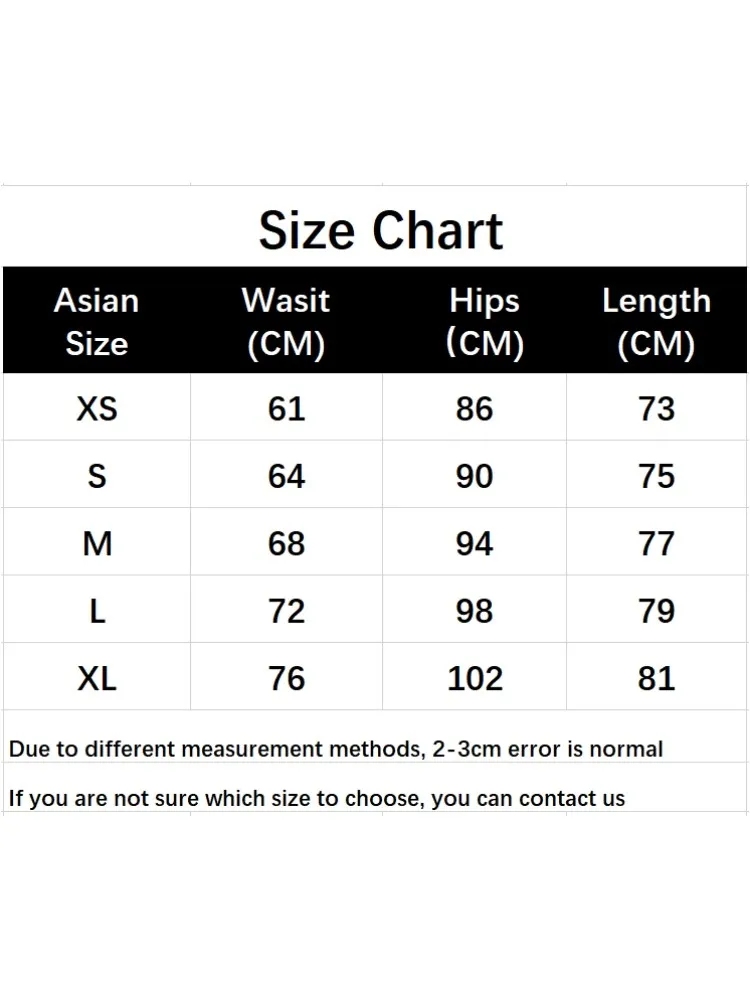 Size Chart

| Asian Size | Wasit (CM) | Hips (CM) | Length (CM) |
|---|---|---|---|
| XS | 61 | 86 | 73 |
| S | 64 | 90 | 75 |
| M | 68 | 94 | 77 |
| L | 72 | 98 | 79 |
| XL | 76 | 102 | 81 |

Due to different measurement methods, 2-3cm error is normal

If you are not sure which size to choose, you can contact us